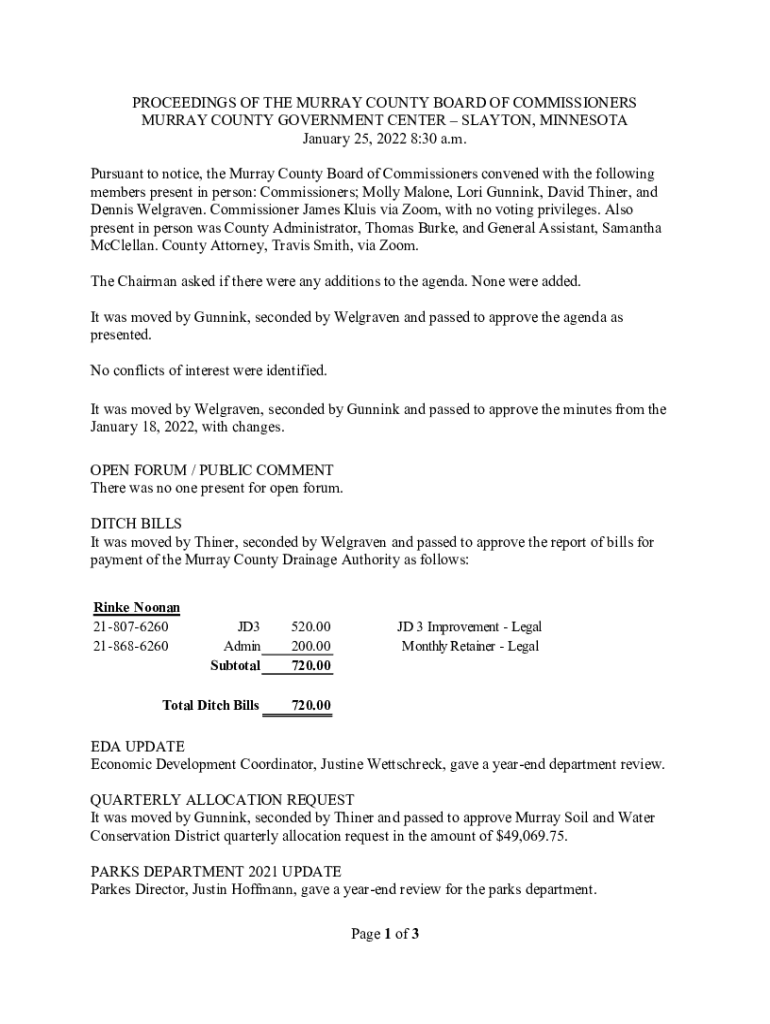 PROCEEDINGS OF THE MURRAY COUNTY BOARD OF COMMISSIONERS
MURRAY COUNTY GOVERNMENT CENTER – SLAYTON, MINNESOTA
January 25, 2022 8:30 a.m.

Pursuant to notice, the Murray County Board of Commissioners convened with the following members present in person: Commissioners; Molly Malone, Lori Gunnink, David Thiner, and Dennis Welgraven. Commissioner James Kluis via Zoom, with no voting privileges. Also present in person was County Administrator, Thomas Burke, and General Assistant, Samantha McClellan. County Attorney, Travis Smith, via Zoom.

The Chairman asked if there were any additions to the agenda. None were added.

It was moved by Gunnink, seconded by Welgraven and passed to approve the agenda as presented.

No conflicts of interest were identified.

It was moved by Welgraven, seconded by Gunnink and passed to approve the minutes from the January 18, 2022, with changes.

OPEN FORUM / PUBLIC COMMENT
There was no one present for open forum.

DITCH BILLS
It was moved by Thiner, seconded by Welgraven and passed to approve the report of bills for payment of the Murray County Drainage Authority as follows:

| Rinke Noonan | | | |
|---|---|---|---|
| 21-807-6260 | JD3 | 520.00 | JD 3 Improvement - Legal |
| 21-868-6260 | Admin | 200.00 | Monthly Retainer - Legal |
| | Subtotal | 720.00 | |
| | Total Ditch Bills | 720.00 | |

EDA UPDATE
Economic Development Coordinator, Justine Wettschreck, gave a year-end department review.

QUARTERLY ALLOCATION REQUEST
It was moved by Gunnink, seconded by Thiner and passed to approve Murray Soil and Water Conservation District quarterly allocation request in the amount of $49,069.75.

PARKS DEPARTMENT 2021 UPDATE
Parkes Director, Justin Hoffmann, gave a year-end review for the parks department.

Page 1 of 3